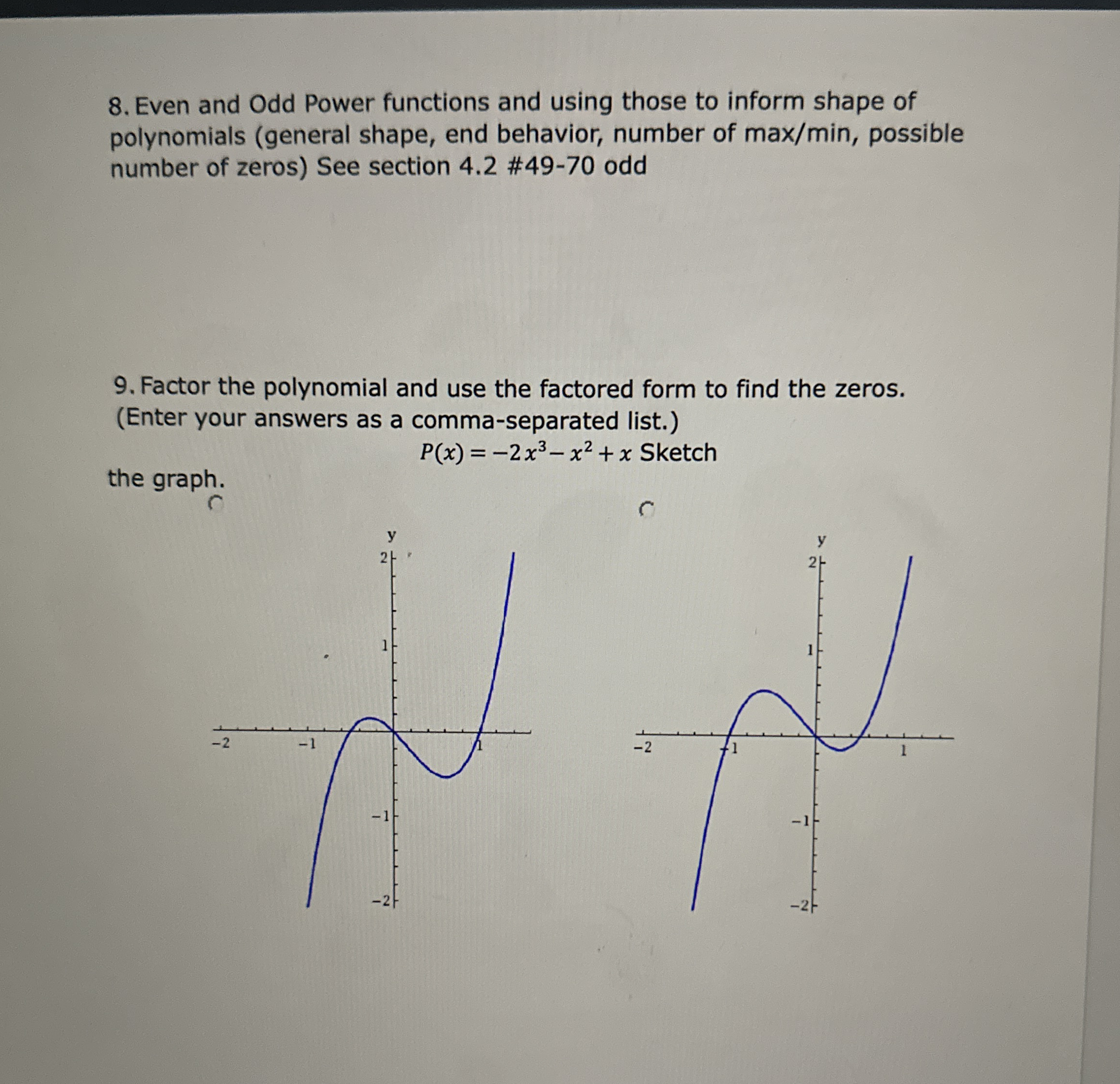 8. Even and Odd Power functions and using those to inform shape of polynomials (general shape, end behavior, number of max/min, possible number of zeros) See section 4.2 #49-70 odd

9. Factor the polynomial and use the factored form to find the zeros. (Enter your answers as a comma-separated list.)

$P(x) = -2x^3 - x^2 + x$ Sketch the graph.

y
2
1
−2
−1
1
−1
−2

y
2
1
−2
−1
1
−1
−2